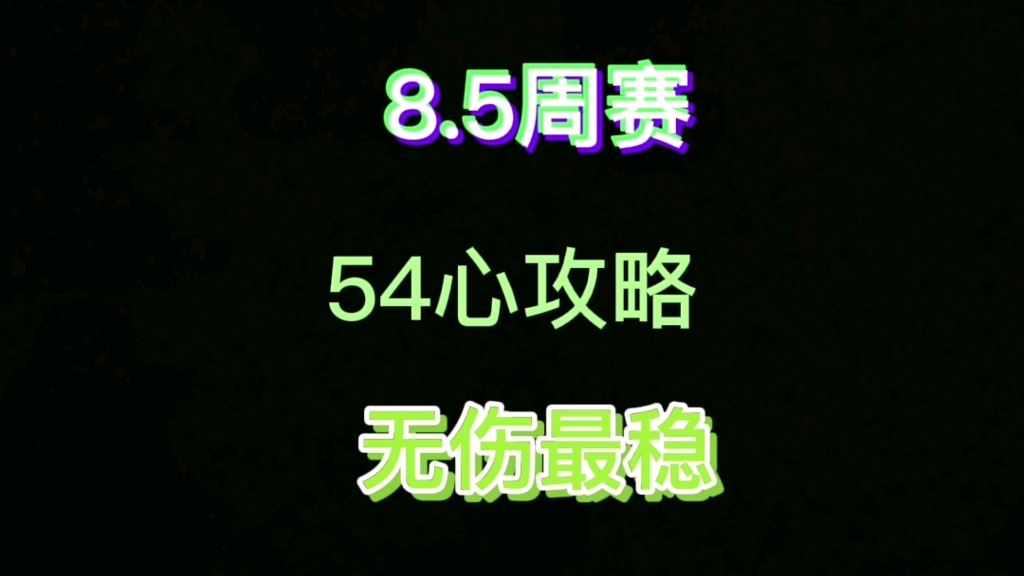 8.5周赛

54心攻略

无伤最稳